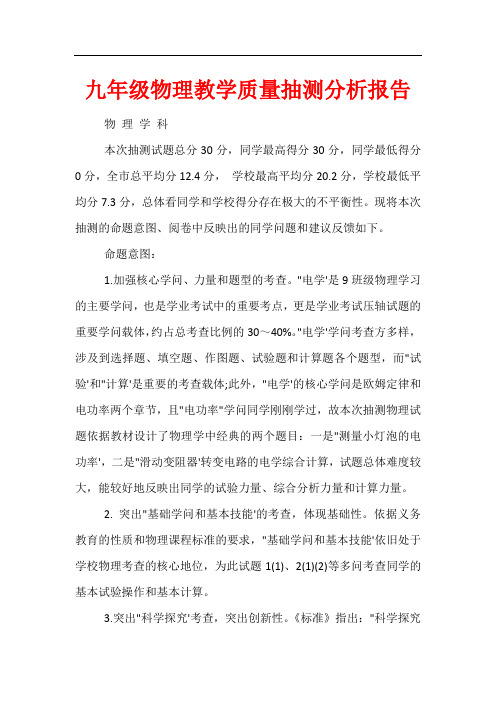 九年级物理教学质量抽测分析报告

物 理 学 科

本次抽测试题总分 30 分，同学最高得分 30 分，同学最低得分 0 分，全市总平均分 12.4 分， 学校最高平均分 20.2 分，学校最低平均分 7.3 分，总体看同学和学校得分存在极大的不平衡性。现将本次抽测的命题意图、阅卷中反映出的同学问题和建议反馈如下。

命题意图：

1.加强核心学问、力量和题型的考查。"电学'是 9 班级物理学习的主要学问，也是学业考试中的重要考点，更是学业考试压轴试题的重要学问载体，约占总考查比例的 30～40%。"电学'学问考查方多样，涉及到选择题、填空题、作图题、试验题和计算题各个题型，而"试验'和"计算'是重要的考查载体;此外，"电学'的核心学问是欧姆定律和电功率两个章节，且"电功率"学问同学刚刚学过，故本次抽测物理试题依据教材设计了物理学中经典的两个题目：一是"测量小灯泡的电功率'，二是"滑动变阻器'转变电路的电学综合计算，试题总体难度较大，能较好地反映出同学的试验力量、综合分析力量和计算力量。

2. 突出"基础学问和基本技能'的考查，体现基础性。依据义务教育的性质和物理课程标准的要求，"基础学问和基本技能'依旧处于学校物理考查的核心地位，为此试题 1(1)、2(1)(2)等多问考查同学的基本试验操作和基本计算。

3.突出"科学探究'考查，突出创新性。《标准》指出："科学探究